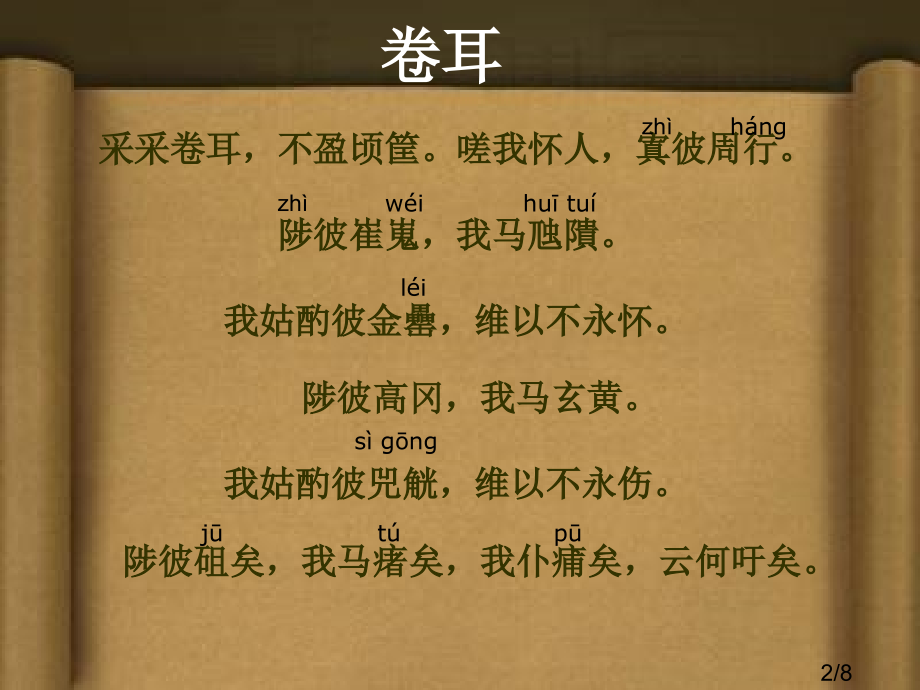 卷耳

zhì háng
采采卷耳，不盈顷筐。嗟我怀人，寘彼周行。

zhì wéi huī tuí
陟彼崔嵬，我马虺隤。

léi
我姑酌彼金罍，维以不永怀。

陟彼高冈，我马玄黄。

sì gōng
我姑酌彼兕觥，维以不永伤。

jū tú pū
陟彼砠矣，我马瘏矣，我仆痡矣，云何吁矣。

2/8